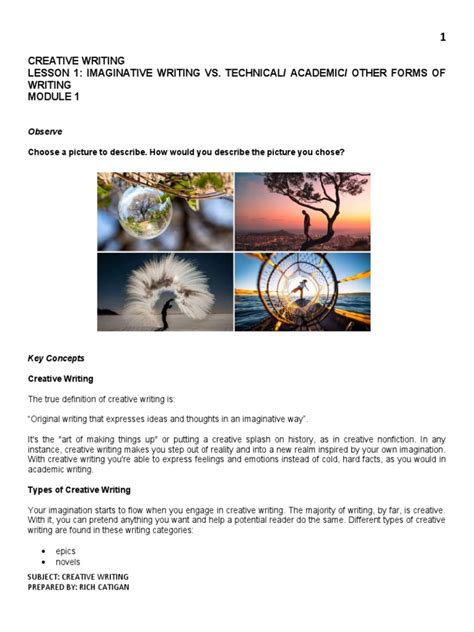 1

CREATIVE WRITING
LESSON 1: IMAGINATIVE WRITING VS. TECHNICAL/ ACADEMIC/ OTHER FORMS OF WRITING
MODULE 1

Observe

Choose a picture to describe. How would you describe the picture you chose?

Key Concepts

Creative Writing

The true definition of creative writing is:

"Original writing that expresses ideas and thoughts in an imaginative way".

It's the "art of making things up" or putting a creative splash on history, as in creative nonfiction. In any instance, creative writing makes you step out of reality and into a new realm inspired by your own imagination. With creative writing you're able to express feelings and emotions instead of cold, hard facts, as you would in academic writing.

Types of Creative Writing

Your imagination starts to flow when you engage in creative writing. The majority of writing, by far, is creative. With it, you can pretend anything you want and help a potential reader do the same. Different types of creative writing are found in these writing categories:

• epics
• novels

SUBJECT: CREATIVE WRITING
PREPARED BY: RICH CATIGAN